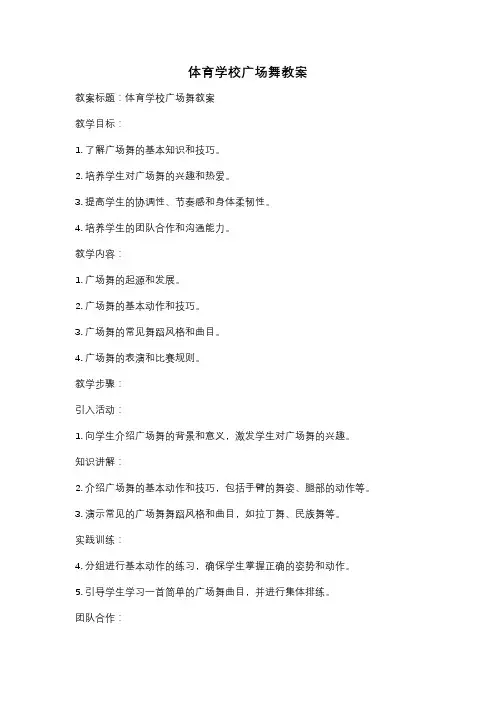 体育学校广场舞教案

教案标题：体育学校广场舞教案

教学目标：

1. 了解广场舞的基本知识和技巧。

2. 培养学生对广场舞的兴趣和热爱。

3. 提高学生的协调性、节奏感和身体柔韧性。

4. 培养学生的团队合作和沟通能力。

教学内容：

1. 广场舞的起源和发展。

2. 广场舞的基本动作和技巧。

3. 广场舞的常见舞蹈风格和曲目。

4. 广场舞的表演和比赛规则。

教学步骤：

引入活动：

1. 向学生介绍广场舞的背景和意义，激发学生对广场舞的兴趣。

知识讲解：

2. 介绍广场舞的基本动作和技巧，包括手臂的舞姿、腿部的动作等。

3. 演示常见的广场舞舞蹈风格和曲目，如拉丁舞、民族舞等。

实践训练：

4. 分组进行基本动作的练习，确保学生掌握正确的姿势和动作。

5. 引导学生学习一首简单的广场舞曲目，并进行集体排练。

团队合作：